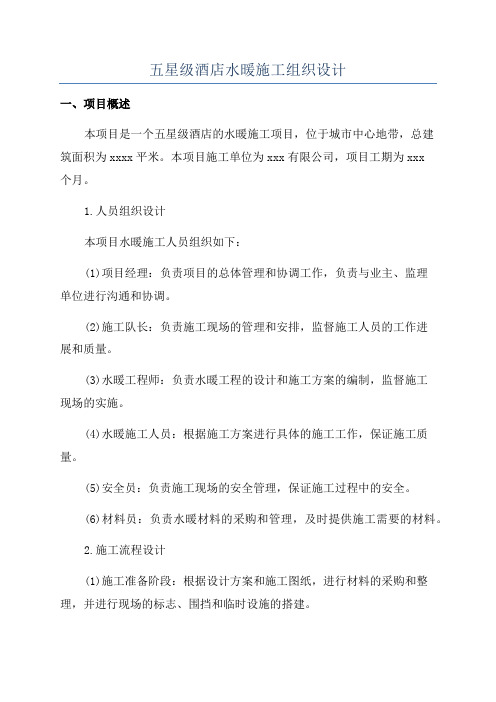 五星级酒店水暖施工组织设计

一、项目概述

本项目是一个五星级酒店的水暖施工项目，位于城市中心地带，总建筑面积为xxxx平米。本项目施工单位为xxx有限公司，项目工期为xxx个月。

1.人员组织设计

本项目水暖施工人员组织如下：

(1)项目经理：负责项目的总体管理和协调工作，负责与业主、监理单位进行沟通和协调。

(2)施工队长：负责施工现场的管理和安排，监督施工人员的工作进展和质量。

(3)水暖工程师：负责水暖工程的设计和施工方案的编制，监督施工现场的实施。

(4)水暖施工人员：根据施工方案进行具体的施工工作，保证施工质量。

(5)安全员：负责施工现场的安全管理，保证施工过程中的安全。

(6)材料员：负责水暖材料的采购和管理，及时提供施工需要的材料。

2.施工流程设计

(1)施工准备阶段：根据设计方案和施工图纸，进行材料的采购和整理，并进行现场的标志、围挡和临时设施的搭建。